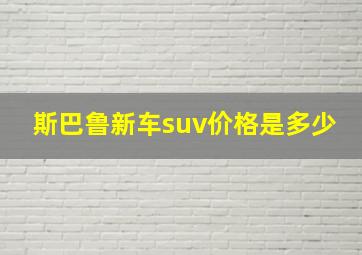 斯巴鲁新车suv价格是多少